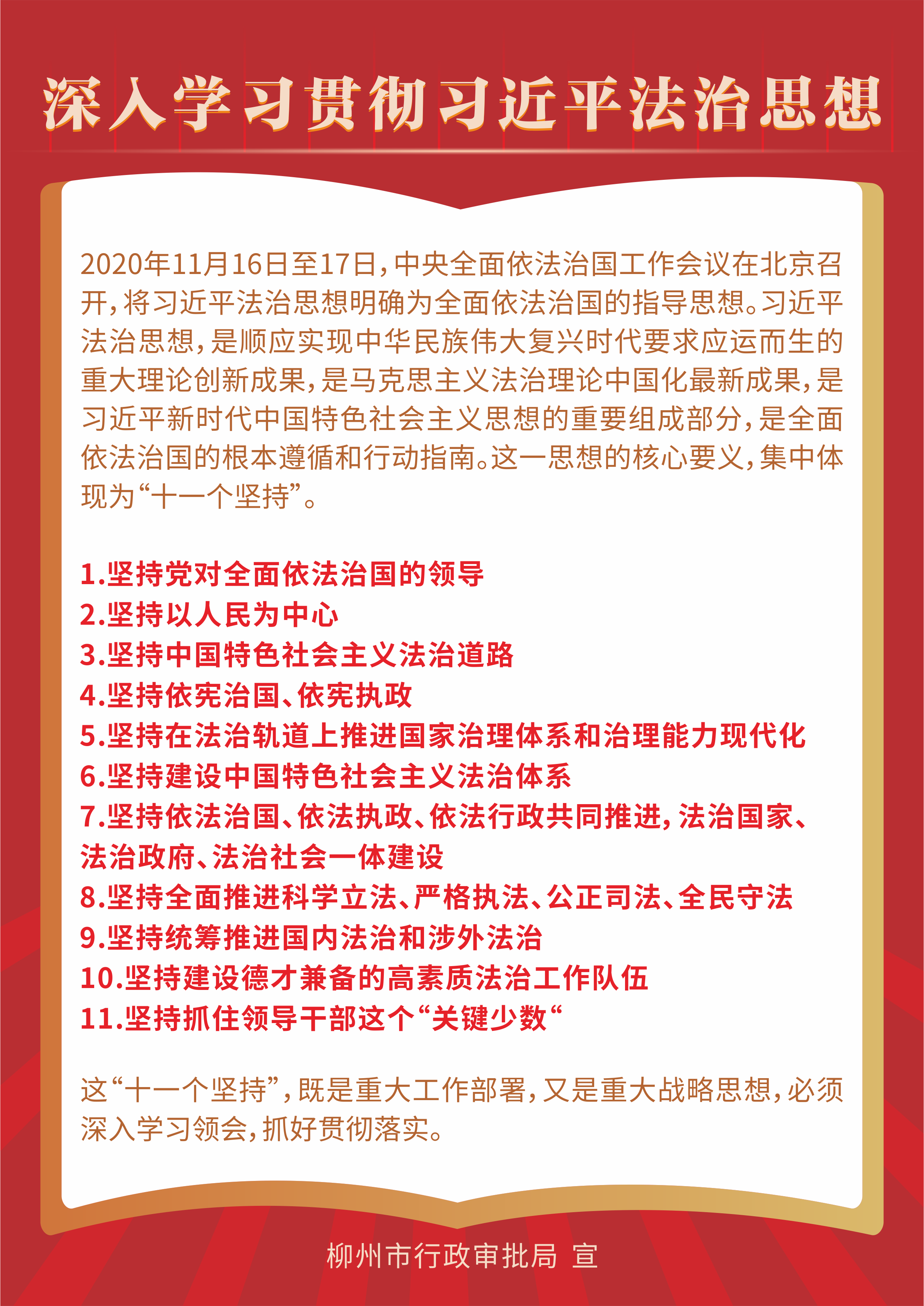 深入学习贯彻习近平法治思想

2020年11月16日至17日，中央全面依法治国工作会议在北京召开，将习近平法治思想明确为全面依法治国的指导思想。习近平法治思想，是顺应实现中华民族伟大复兴时代要求应运而生的重大理论创新成果，是马克思主义法治理论中国化最新成果，是习近平新时代中国特色社会主义思想的重要组成部分，是全面依法治国的根本遵循和行动指南。这一思想的核心要义，集中体现为“十一个坚持”。

1.坚持党对全面依法治国的领导
2.坚持以人民为中心
3.坚持中国特色社会主义法治道路
4.坚持依宪治国、依宪执政
5.坚持在法治轨道上推进国家治理体系和治理能力现代化
6.坚持建设中国特色社会主义法治体系
7.坚持依法治国、依法执政、依法行政共同推进，法治国家、法治政府、法治社会一体建设
8.坚持全面推进科学立法、严格执法、公正司法、全民守法
9.坚持统筹推进国内法治和涉外法治
10.坚持建设德才兼备的高素质法治工作队伍
11.坚持抓住领导干部这个“关键少数“

这“十一个坚持”，既是重大工作部署，又是重大战略思想，必须深入学习领会，抓好贯彻落实。

柳州市行政审批局 宣